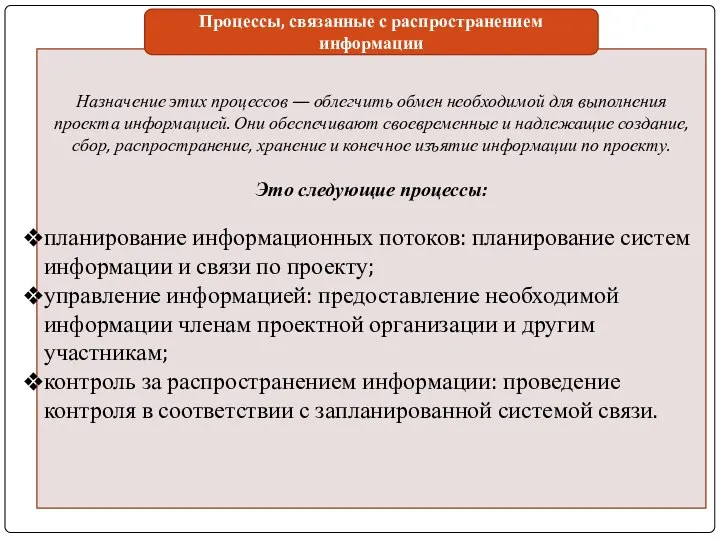 Процессы, связанные с распространением информации

Назначение этих процессов — облегчить обмен необходимой для выполнения проекта информацией. Они обеспечивают своевременные и надлежащие создание, сбор, распространение, хранение и конечное изъятие информации по проекту.

Это следующие процессы:

❖планирование информационных потоков: планирование систем информации и связи по проекту;
❖управление информацией: предоставление необходимой информации членам проектной организации и другим участникам;
❖контроль за распространением информации: проведение контроля в соответствии с запланированной системой связи.